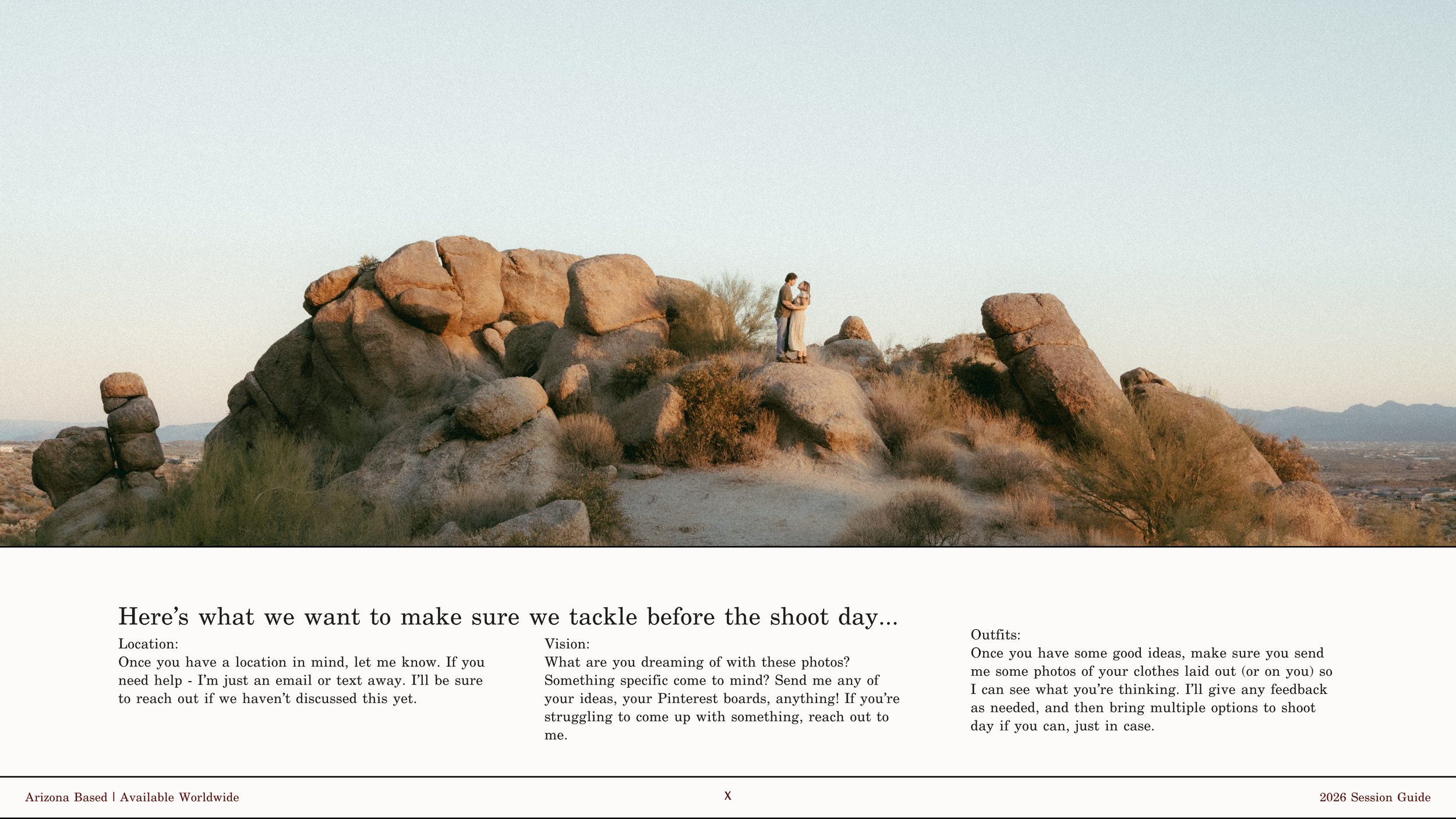 Here’s what we want to make sure we tackle before the shoot day...

Location:
Once you have a location in mind, let me know. If you need help - I’m just an email or text away. I’ll be sure to reach out if we haven’t discussed this yet.

Vision:
What are you dreaming of with these photos? Something specific come to mind? Send me any of your ideas, your Pinterest boards, anything! If you’re struggling to come up with something, reach out to me.

Outfits:
Once you have some good ideas, make sure you send me some photos of your clothes laid out (or on you) so I can see what you’re thinking. I’ll give any feedback as needed, and then bring multiple options to shoot day if you can, just in case.

Arizona Based | Available Worldwide

X

2026 Session Guide